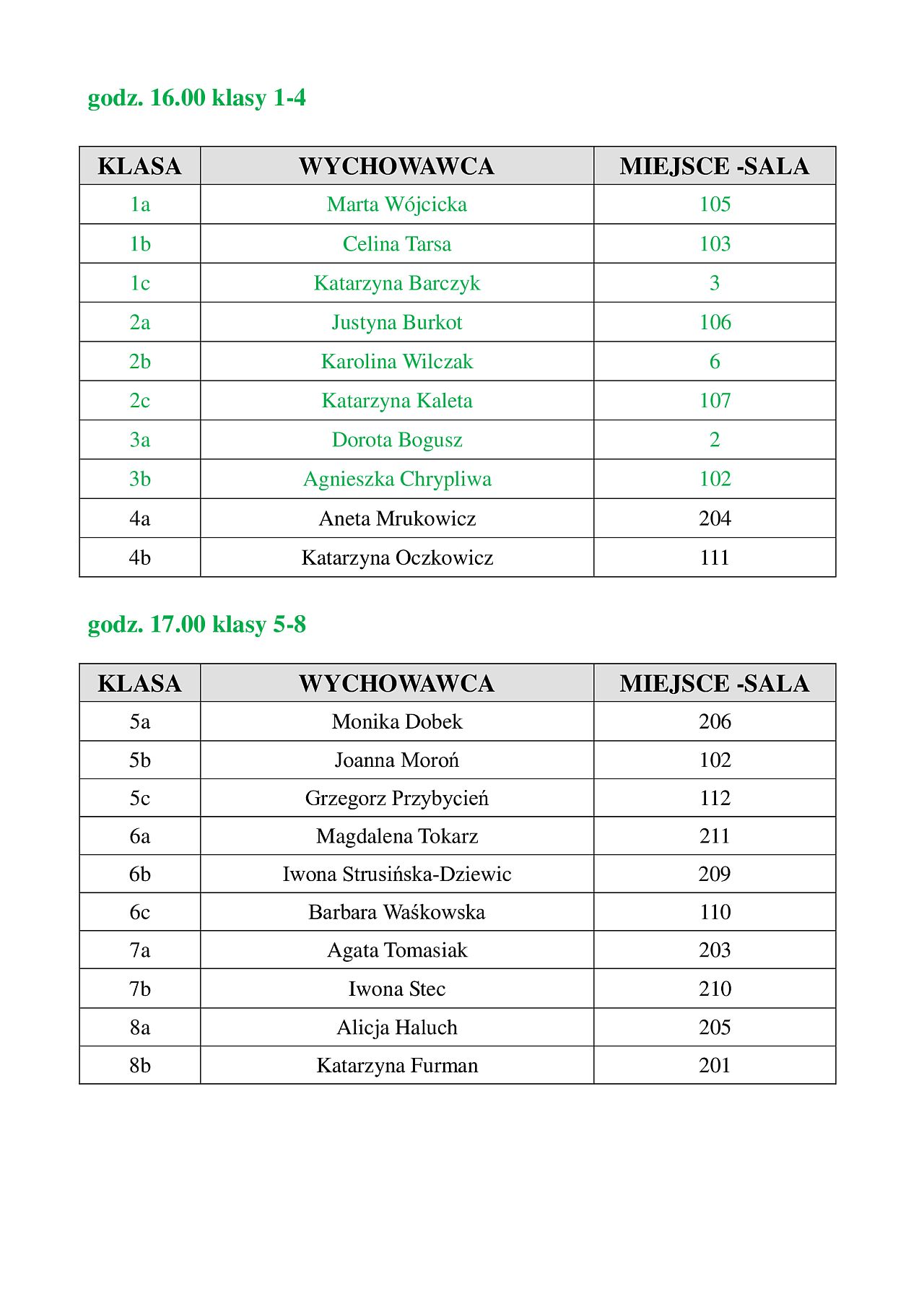 godz. 16.00 klasy 1-4

| KLASA | WYCHOWAWCA | MIEJSCE -SALA |
|---|---|---|
| 1a | Marta Wójcicka | 105 |
| 1b | Celina Tarsa | 103 |
| 1c | Katarzyna Barczyk | 3 |
| 2a | Justyna Burkot | 106 |
| 2b | Karolina Wilczak | 6 |
| 2c | Katarzyna Kaleta | 107 |
| 3a | Dorota Bogusz | 2 |
| 3b | Agnieszka Chrypliwa | 102 |
| 4a | Aneta Mrukowicz | 204 |
| 4b | Katarzyna Oczkowicz | 111 |

godz. 17.00 klasy 5-8

| KLASA | WYCHOWAWCA | MIEJSCE -SALA |
|---|---|---|
| 5a | Monika Dobek | 206 |
| 5b | Joanna Moroń | 102 |
| 5c | Grzegorz Przybycień | 112 |
| 6a | Magdalena Tokarz | 211 |
| 6b | Iwona Strusińska-Dziewic | 209 |
| 6c | Barbara Waśkowska | 110 |
| 7a | Agata Tomasiak | 203 |
| 7b | Iwona Stec | 210 |
| 8a | Alicja Haluch | 205 |
| 8b | Katarzyna Furman | 201 |